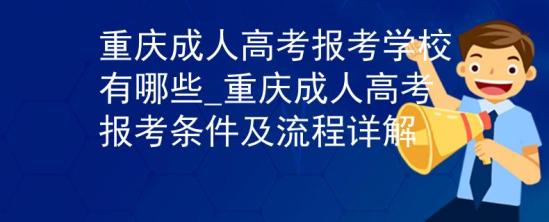 重庆成人高考报考学校有哪些_重庆成人高考报考条件及流程详解